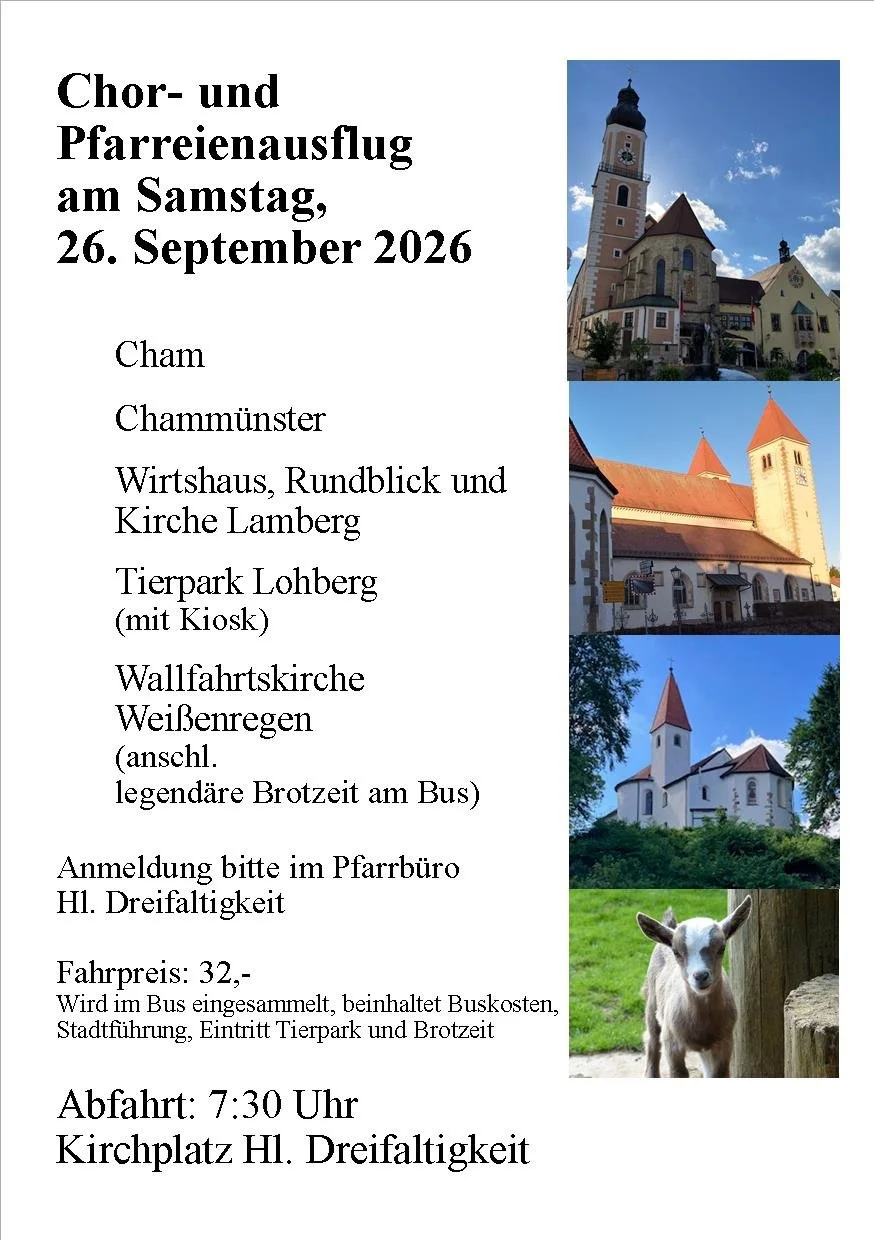 Chor- und Pfarreienausflug am Samstag, 26. September 2026

Cham

Chammünster

Wirtshaus, Rundblick und Kirche Lamberg

Tierpark Lohberg
(mit Kiosk)

Wallfahrtskirche Weißenregen
(anschl. legendäre Brotzeit am Bus)

Anmeldung bitte im Pfarrbüro Hl. Dreifaltigkeit

Fahrpreis: 32,-
Wird im Bus eingesammelt, beinhaltet Buskosten, Stadtführung, Eintritt Tierpark und Brotzeit

Abfahrt: 7:30 Uhr
Kirchplatz Hl. Dreifaltigkeit